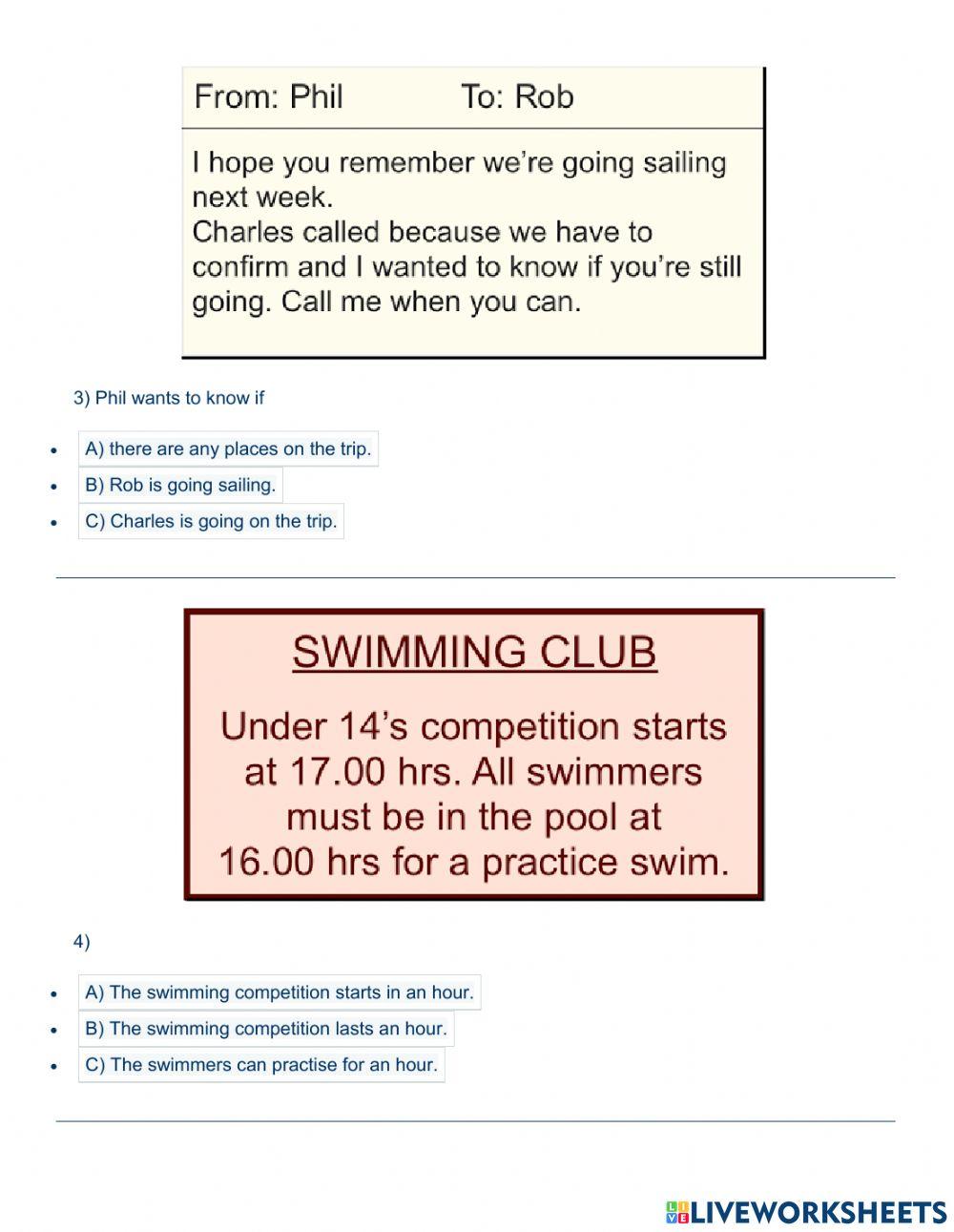 From: Phil To: Rob

I hope you remember we're going sailing next week.
Charles called because we have to confirm and I wanted to know if you're still going. Call me when you can.

3) Phil wants to know if

- A) there are any places on the trip.
- B) Rob is going sailing.
- C) Charles is going on the trip.

SWIMMING CLUB

Under 14's competition starts at 17.00 hrs. All swimmers must be in the pool at 16.00 hrs for a practice swim.

4)

- A) The swimming competition starts in an hour.
- B) The swimming competition lasts an hour.
- C) The swimmers can practise for an hour.

LIVEWORKSHEETS